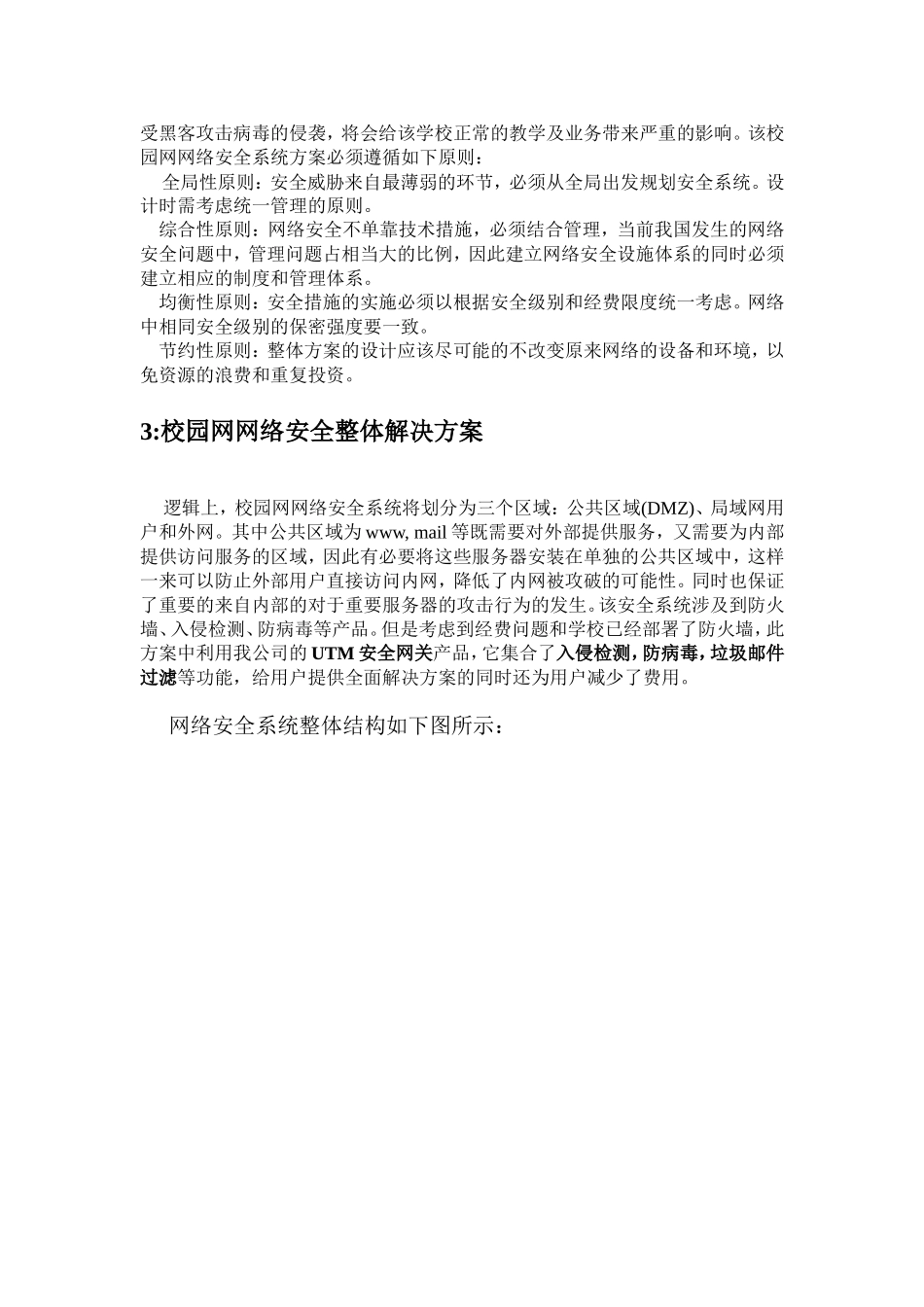 受黑客攻击病毒的侵袭，将会给该学校正常的教学及业务带来严重的影响。该校园网网络安全系统方案必须遵循如下原则：

全局性原则：安全威胁来自最薄弱的环节，必须从全局出发规划安全系统。设计时需考虑统一管理的原则。

综合性原则：网络安全不单靠技术措施，必须结合管理，当前我国发生的网络安全问题中，管理问题占相当大的比例，因此建立网络安全设施体系的同时必须建立相应的制度和管理体系。

均衡性原则：安全措施的实施必须以根据安全级别和经费限度统一考虑。网络中相同安全级别的保密强度要一致。

节约性原则：整体方案的设计应该尽可能的不改变原来网络的设备和环境，以免资源的浪费和重复投资。

3:校园网网络安全整体解决方案

逻辑上，校园网网络安全系统将划分为三个区域：公共区域(DMZ)、局域网用户和外网。其中公共区域为 www, mail 等既需要对外部提供服务，又需要为内部提供访问服务的区域，因此有必要将这些服务器安装在单独的公共区域中，这样一来可以防止外部用户直接访问内网，降低了内网被攻破的可能性。同时也保证了重要的来自内部的对于重要服务器的攻击行为的发生。该安全系统涉及到防火墙、入侵检测、防病毒等产品。但是考虑到经费问题和学校已经部署了防火墙，此方案中利用我公司的 UTM 安全网关产品，它集合了入侵检测，防病毒，垃圾邮件过滤等功能，给用户提供全面解决方案的同时还为用户减少了费用。

网络安全系统整体结构如下图所示：